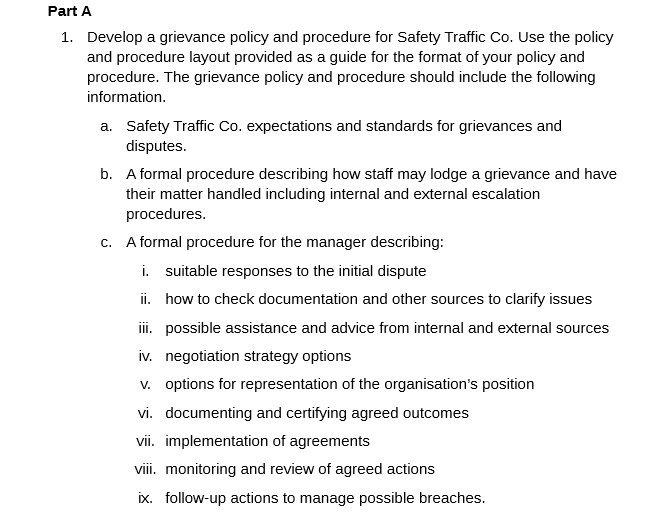 Part A

1. Develop a grievance policy and procedure for Safety Traffic Co. Use the policy and procedure layout provided as a guide for the format of your policy and procedure. The grievance policy and procedure should include the following information.

a. Safety Traffic Co. expectations and standards for grievances and disputes.

b. A formal procedure describing how staff may lodge a grievance and have their matter handled including internal and external escalation procedures.

c. A formal procedure for the manager describing:

i. suitable responses to the initial dispute

ii. how to check documentation and other sources to clarify issues

iii. possible assistance and advice from internal and external sources

iv. negotiation strategy options

v. options for representation of the organisation's position

vi. documenting and certifying agreed outcomes

vii. implementation of agreements

viii. monitoring and review of agreed actions

ix. follow-up actions to manage possible breaches.